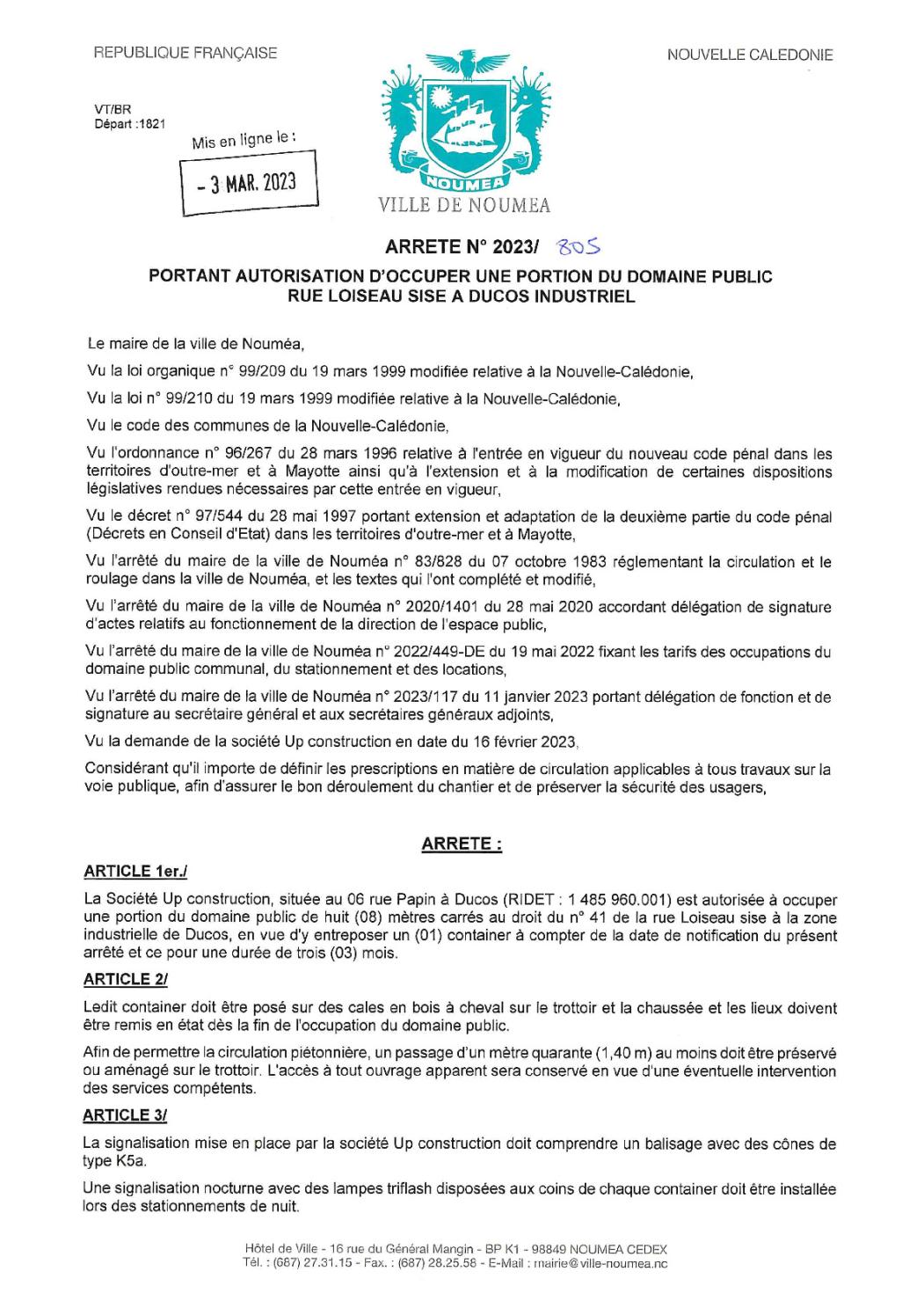 REPUBLIQUE FRANÇAISE

NOUVELLE CALEDONIE

VT/BR
Départ :1821

Mis en ligne le :

- 3 MAR. 2023

NOUMEA
VILLE DE NOUMEA

ARRETE N° 2023/ 805

PORTANT AUTORISATION D'OCCUPER UNE PORTION DU DOMAINE PUBLIC RUE LOISEAU SISE A DUCOS INDUSTRIEL

Le maire de la ville de Nouméa,

Vu la loi organique n° 99/209 du 19 mars 1999 modifiée relative à la Nouvelle-Calédonie,

Vu la loi n° 99/210 du 19 mars 1999 modifiée relative à la Nouvelle-Calédonie,

Vu le code des communes de la Nouvelle-Calédonie,

Vu l'ordonnance n° 96/267 du 28 mars 1996 relative à l'entrée en vigueur du nouveau code pénal dans les territoires d'outre-mer et à Mayotte ainsi qu'à l'extension et à la modification de certaines dispositions législatives rendues nécessaires par cette entrée en vigueur,

Vu le décret n° 97/544 du 28 mai 1997 portant extension et adaptation de la deuxième partie du code pénal (Décrets en Conseil d'Etat) dans les territoires d'outre-mer et à Mayotte,

Vu l'arrêté du maire de la ville de Nouméa n° 83/828 du 07 octobre 1983 réglementant la circulation et le roulage dans la ville de Nouméa, et les textes qui l'ont complété et modifié,

Vu l'arrêté du maire de la ville de Nouméa n° 2020/1401 du 28 mai 2020 accordant délégation de signature d'actes relatifs au fonctionnement de la direction de l'espace public,

Vu l'arrêté du maire de la ville de Nouméa n° 2022/449-DE du 19 mai 2022 fixant les tarifs des occupations du domaine public communal, du stationnement et des locations,

Vu l'arrêté du maire de la ville de Nouméa n° 2023/117 du 11 janvier 2023 portant délégation de fonction et de signature au secrétaire général et aux secrétaires généraux adjoints,

Vu la demande de la société Up construction en date du 16 février 2023,

Considérant qu'il importe de définir les prescriptions en matière de circulation applicables à tous travaux sur la voie publique, afin d'assurer le bon déroulement du chantier et de préserver la sécurité des usagers,

ARRETE :

ARTICLE 1er./

La Société Up construction, située au 06 rue Papin à Ducos (RIDET : 1 485 960.001) est autorisée à occuper une portion du domaine public de huit (08) mètres carrés au droit du n° 41 de la rue Loiseau sise à la zone industrielle de Ducos, en vue d'y entreposer un (01) container à compter de la date de notification du présent arrêté et ce pour une durée de trois (03) mois.

ARTICLE 2/

Ledit container doit être posé sur des cales en bois à cheval sur le trottoir et la chaussée et les lieux doivent être remis en état dès la fin de l'occupation du domaine public.

Afin de permettre la circulation piétonnière, un passage d'un mètre quarante (1,40 m) au moins doit être préservé ou aménagé sur le trottoir. L'accès à tout ouvrage apparent sera conservé en vue d'une éventuelle intervention des services compétents.

ARTICLE 3/

La signalisation mise en place par la société Up construction doit comprendre un balisage avec des cônes de type K5a.

Une signalisation nocturne avec des lampes triflash disposées aux coins de chaque container doit être installée lors des stationnements de nuit.

Hôtel de Ville - 16 rue du Général Mangin - BP K1 - 98849 NOUMEA CEDEX
Tél. : (687) 27.31.15 - Fax. : (687) 28.25.58 - E-Mail : mairie@ville-noumea.nc